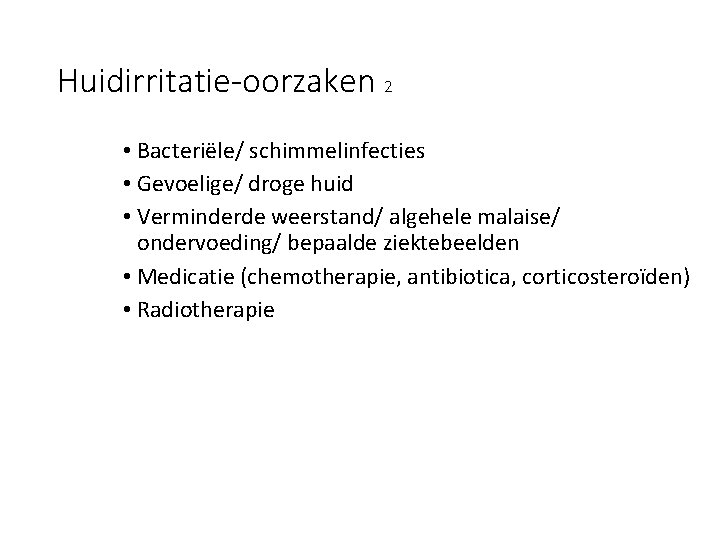 Huidirritatie-oorzaken 2

• Bacteriële/ schimmelinfecties
• Gevoelige/ droge huid
• Verminderde weerstand/ algehele malaise/ ondervoeding/ bepaalde ziektebeelden
• Medicatie (chemotherapie, antibiotica, corticosteroïden)
• Radiotherapie